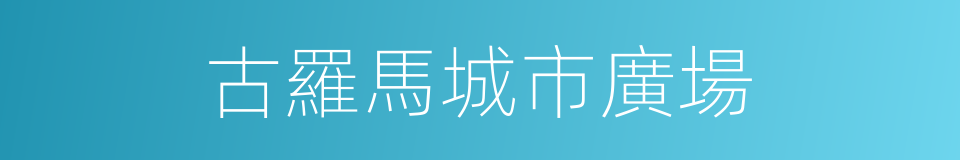 古羅馬城市廣場